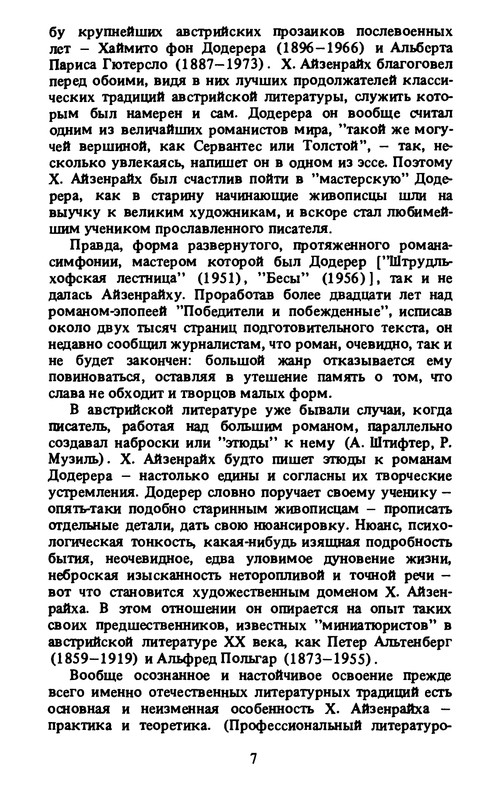 бу крупнейших австрийских прозаиков послевоенных лет – Хаймито фон Додерера (1896–1966) и Альберта Париса Гютерсло (1887–1973). Х. Айзенрайх благоговел перед обоими, видя в них лучших продолжателей классических традиций австрийской литературы, служить которым был намерен и сам. Додерера он вообще считал одним из величайших романистов мира, "такой же могучей вершиной, как Сервантес или Толстой", – так, несколько увлекаясь, напишет он в одном из эссе. Поэтому Х. Айзенрайх был счастлив пойти в "мастерскую" Додерера, как в старину начинающие живописцы шли на выучку к великим художникам, и вскоре стал любимейшим учеником прославленного писателя.

Правда, форма развернутого, протяженного романа-симфонии, мастером которой был Додерер ["Штрудльхофская лестница" (1951), "Бесы" (1956)], так и не далась Айзенрайху. Проработав более двадцати лет над романом-эпопеей "Победители и побежденные", исписав около двух тысяч страниц подготовительного текста, он недавно сообщил журналистам, что роман, очевидно, так и не будет закончен: большой жанр отказывается ему повиноваться, оставляя в утешение память о том, что слава не обходит и творцов малых форм.

В австрийской литературе уже бывали случаи, когда писатель, работая над большим романом, параллельно создавал наброски или "этюды" к нему (А. Штифтер, Р. Музиль). Х. Айзенрайх будто пишет этюды к романам Додерера – настолько едины и согласны их творческие устремления. Додерер словно поручает своему ученику – опять-таки подобно старинным живописцам – прописать отдельные детали, дать свою нюансировку. Нюанс, психологическая тонкость, какая-нибудь изящная подробность бытия, неочевидное, едва уловимое дуновение жизни, неброская изысканность неторопливой и точной речи – вот что становится художественным доменом Х. Айзенрайха. В этом отношении он опирается на опыт таких своих предшественников, известных "миниатюристов" в австрийской литературе XX века, как Петер Альтенберг (1859–1919) и Альфред Польгар (1873–1955).

Вообще осознанное и настойчивое освоение прежде всего именно отечественных литературных традиций есть основная и неизменная особенность Х. Айзенрайха – практика и теоретика. (Профессиональный литературо-

7